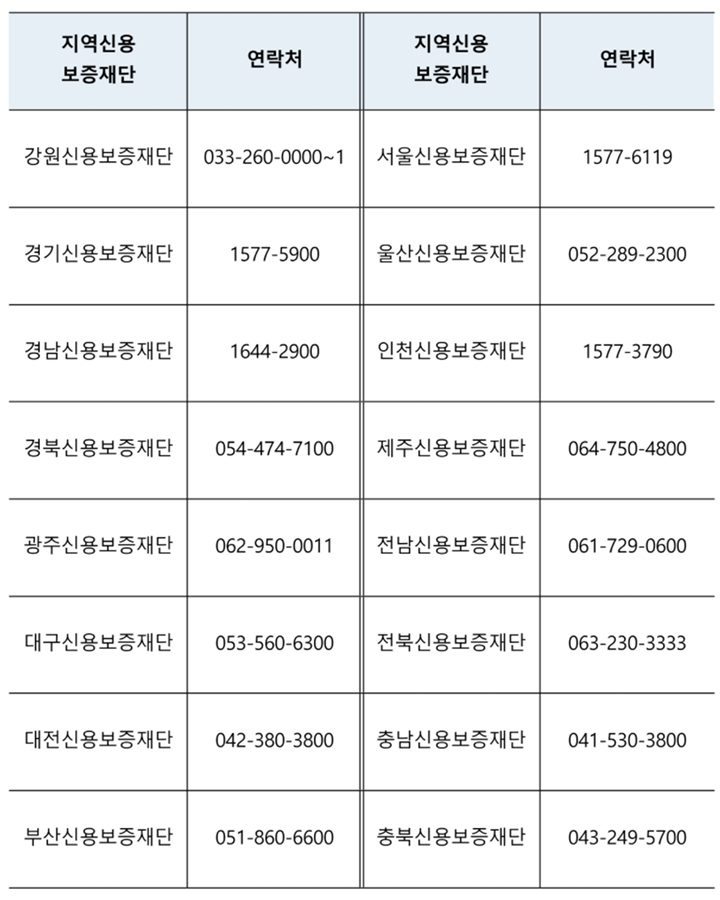 | 지역신용 보증재단 | 연락처 | 지역신용 보증재단 | 연락처 |
|---|---|---|---|
| 강원신용보증재단 | 033-260-0000~1 | 서울신용보증재단 | 1577-6119 |
| 경기신용보증재단 | 1577-5900 | 울산신용보증재단 | 052-289-2300 |
| 경남신용보증재단 | 1644-2900 | 인천신용보증재단 | 1577-3790 |
| 경북신용보증재단 | 054-474-7100 | 제주신용보증재단 | 064-750-4800 |
| 광주신용보증재단 | 062-950-0011 | 전남신용보증재단 | 061-729-0600 |
| 대구신용보증재단 | 053-560-6300 | 전북신용보증재단 | 063-230-3333 |
| 대전신용보증재단 | 042-380-3800 | 충남신용보증재단 | 041-530-3800 |
| 부산신용보증재단 | 051-860-6600 | 충북신용보증재단 | 043-249-5700 |